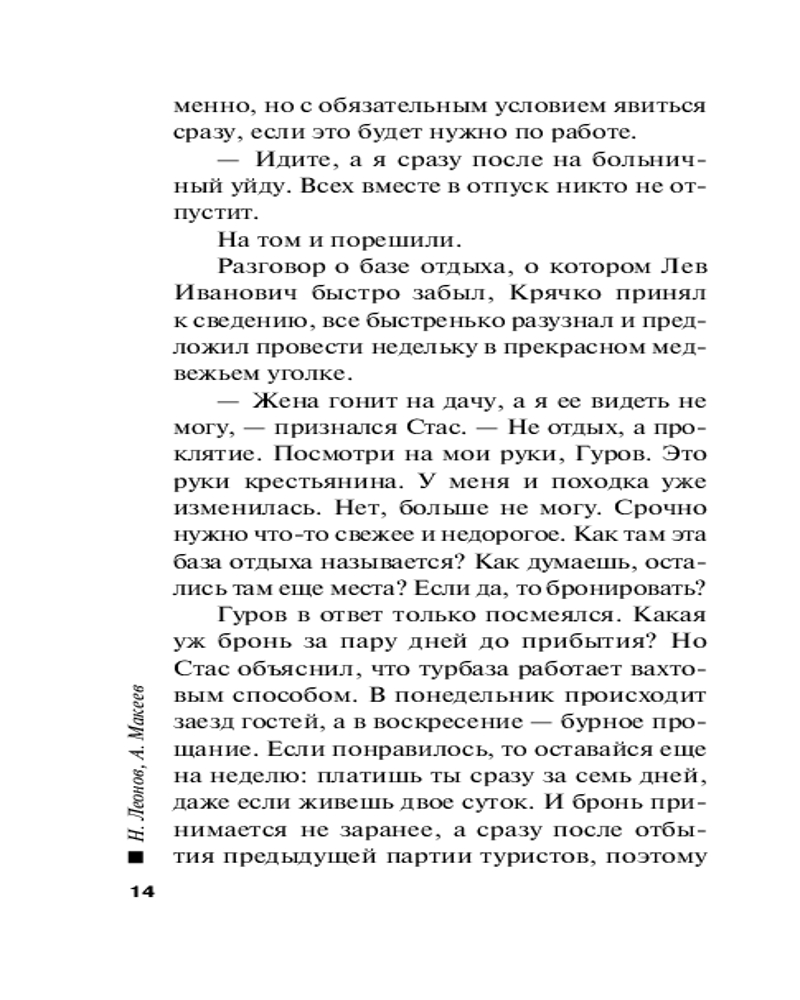 менно, но с обязательным условием явиться сразу, если это будет нужно по работе.

— Идите, а я сразу после на больничный уйду. Всех вместе в отпуск никто не отпустит.

На том и порешили.

Разговор о базе отдыха, о котором Лев Иванович быстро забыл, Крячко принял к сведению, все быстренько разузнал и предложил провести недельку в прекрасном медвежьем уголке.

— Жена гонит на дачу, а я ее видеть не могу, — признался Стас. — Не отдых, а проклятие. Посмотри на мои руки, Гуров. Это руки крестьянина. У меня и походка уже изменилась. Нет, больше не могу. Срочно нужно что-то свежее и недорогое. Как там эта база отдыха называется? Как думаешь, остались там еще места? Если да, то бронировать?

Гуров в ответ только посмеялся. Какая уж бронь за пару дней до прибытия? Но Стас объяснил, что турбаза работает вахтовым способом. В понедельник происходит заезд гостей, а в воскресение — бурное прощание. Если понравилось, то оставайся еще на неделю: платишь ты сразу за семь дней, даже если живешь двое суток. И бронь принимается не заранее, а сразу после отбытия предыдущей партии туристов, поэтому

Н. Леонов, А. Макеев

14